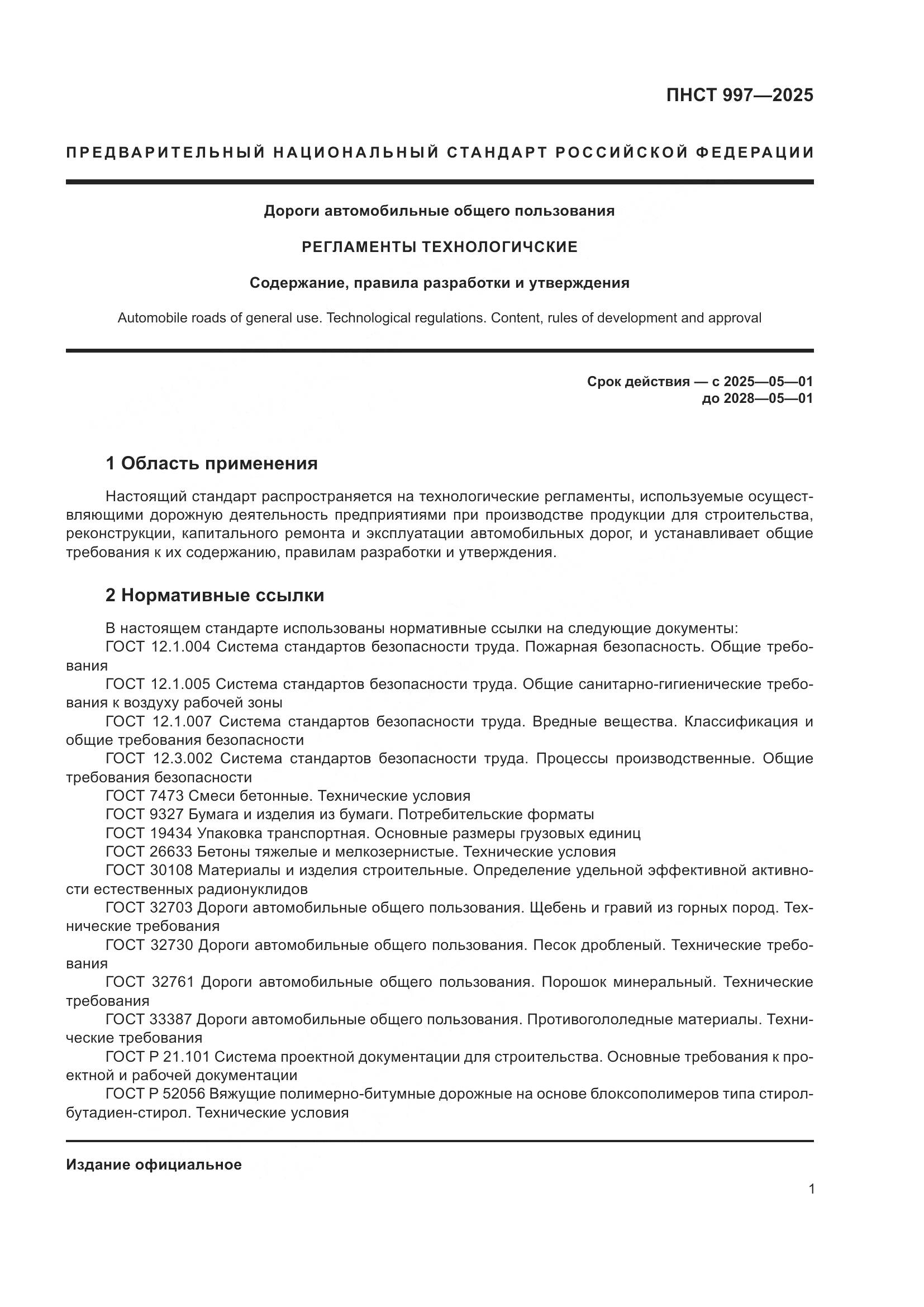 ПНСТ 997—2025

ПРЕДВАРИТЕЛЬНЫЙ НАЦИОНАЛЬНЫЙ СТАНДАРТ РОССИЙСКОЙ ФЕДЕРАЦИИ

Дороги автомобильные общего пользования

РЕГЛАМЕНТЫ ТЕХНОЛОГИЧСКИЕ

Содержание, правила разработки и утверждения

Automobile roads of general use. Technological regulations. Content, rules of development and approval

Срок действия — с 2025—05—01
до 2028—05—01

1 Область применения

Настоящий стандарт распространяется на технологические регламенты, используемые осуществляющими дорожную деятельность предприятиями при производстве продукции для строительства, реконструкции, капитального ремонта и эксплуатации автомобильных дорог, и устанавливает общие требования к их содержанию, правилам разработки и утверждения.

2 Нормативные ссылки

В настоящем стандарте использованы нормативные ссылки на следующие документы:
ГОСТ 12.1.004 Система стандартов безопасности труда. Пожарная безопасность. Общие требования
ГОСТ 12.1.005 Система стандартов безопасности труда. Общие санитарно-гигиенические требования к воздуху рабочей зоны
ГОСТ 12.1.007 Система стандартов безопасности труда. Вредные вещества. Классификация и общие требования безопасности
ГОСТ 12.3.002 Система стандартов безопасности труда. Процессы производственные. Общие требования безопасности
ГОСТ 7473 Смеси бетонные. Технические условия
ГОСТ 9327 Бумага и изделия из бумаги. Потребительские форматы
ГОСТ 19434 Упаковка транспортная. Основные размеры грузовых единиц
ГОСТ 26633 Бетоны тяжелые и мелкозернистые. Технические условия
ГОСТ 30108 Материалы и изделия строительные. Определение удельной эффективной активности естественных радионуклидов
ГОСТ 32703 Дороги автомобильные общего пользования. Щебень и гравий из горных пород. Технические требования
ГОСТ 32730 Дороги автомобильные общего пользования. Песок дробленый. Технические требования
ГОСТ 32761 Дороги автомобильные общего пользования. Порошок минеральный. Технические требования
ГОСТ 33387 Дороги автомобильные общего пользования. Противогололедные материалы. Технические требования
ГОСТ Р 21.101 Система проектной документации для строительства. Основные требования к проектной и рабочей документации
ГОСТ Р 52056 Вяжущие полимерно-битумные дорожные на основе блоксополимеров типа стирол-бутадиен-стирол. Технические условия

Издание официальное

1